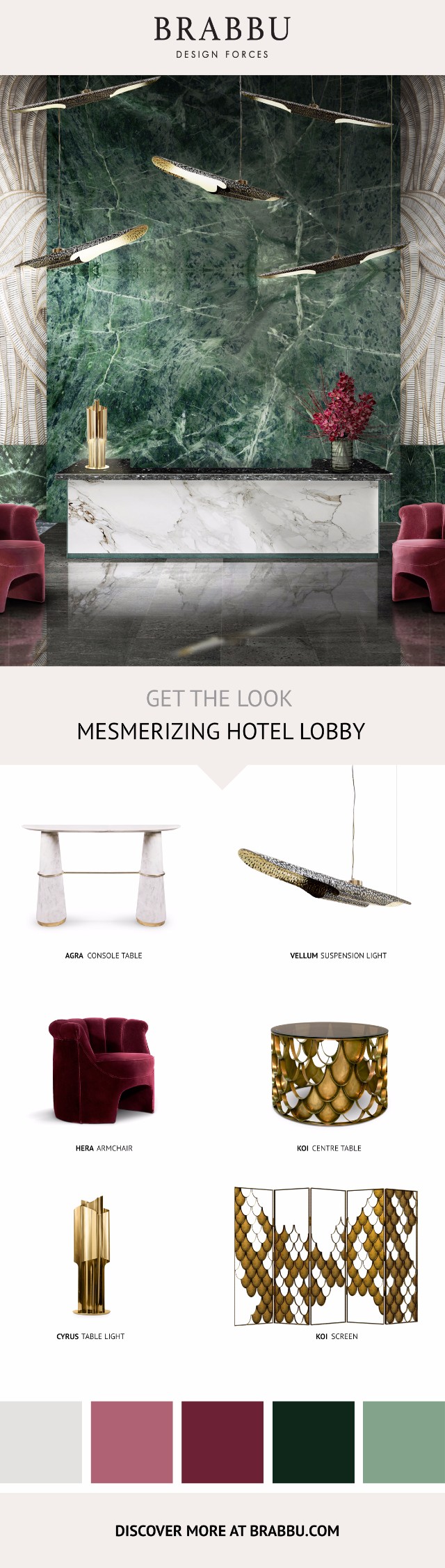 BRABBU
DESIGN FORCES

GET THE LOOK
MESMERIZING HOTEL LOBBY

AGRA CONSOLE TABLE

VELLUM SUSPENSION LIGHT

HERA ARMCHAIR

KOI CENTRE TABLE

CYRUS TABLE LIGHT

KOI SCREEN

DISCOVER MORE AT BRABBU.COM